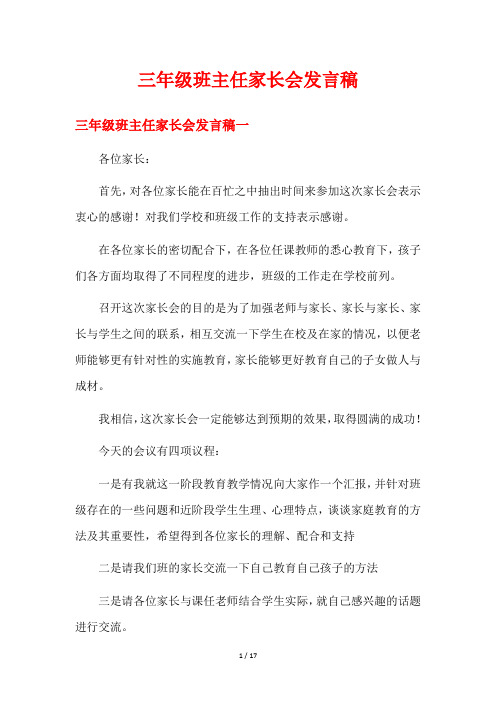 三年级班主任家长会发言稿

三年级班主任家长会发言稿一

各位家长：

首先，对各位家长能在百忙之中抽出时间来参加这次家长会表示衷心的感谢！对我们学校和班级工作的支持表示感谢。

在各位家长的密切配合下，在各位任课教师的悉心教育下，孩子们各方面均取得了不同程度的进步，班级的工作走在学校前列。

召开这次家长会的目的是为了加强老师与家长、家长与家长、家长与学生之间的联系，相互交流一下学生在校及在家的情况，以便老师能够更有针对性的实施教育，家长能够更好教育自己的子女做人与成材。

我相信，这次家长会一定能够达到预期的效果，取得圆满的成功！

今天的会议有四项议程：

一是有我就这一阶段教育教学情况向大家作一个汇报，并针对班级存在的一些问题和近阶段学生生理、心理特点，谈谈家庭教育的方法及其重要性，希望得到各位家长的理解、配合和支持

二是请我们班的家长交流一下自己教育自己孩子的方法

三是请各位家长与课任老师结合学生实际，就自己感兴趣的话题进行交流。

1 / 17